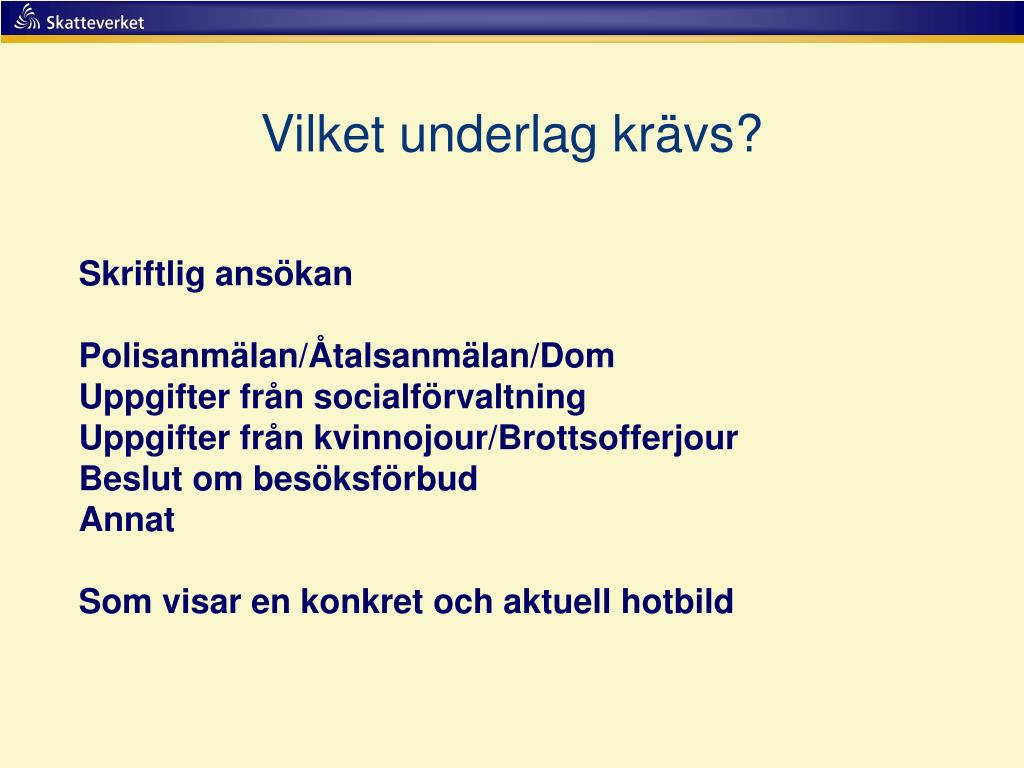 Skatteverket

Vilket underlag krävs?

Skriftlig ansökan

Polisanmälan/Åtalsanmälan/Dom
Uppgifter från socialförvaltning
Uppgifter från kvinnojour/Brottsofferjour
Beslut om besöksförbud
Annat

Som visar en konkret och aktuell hotbild